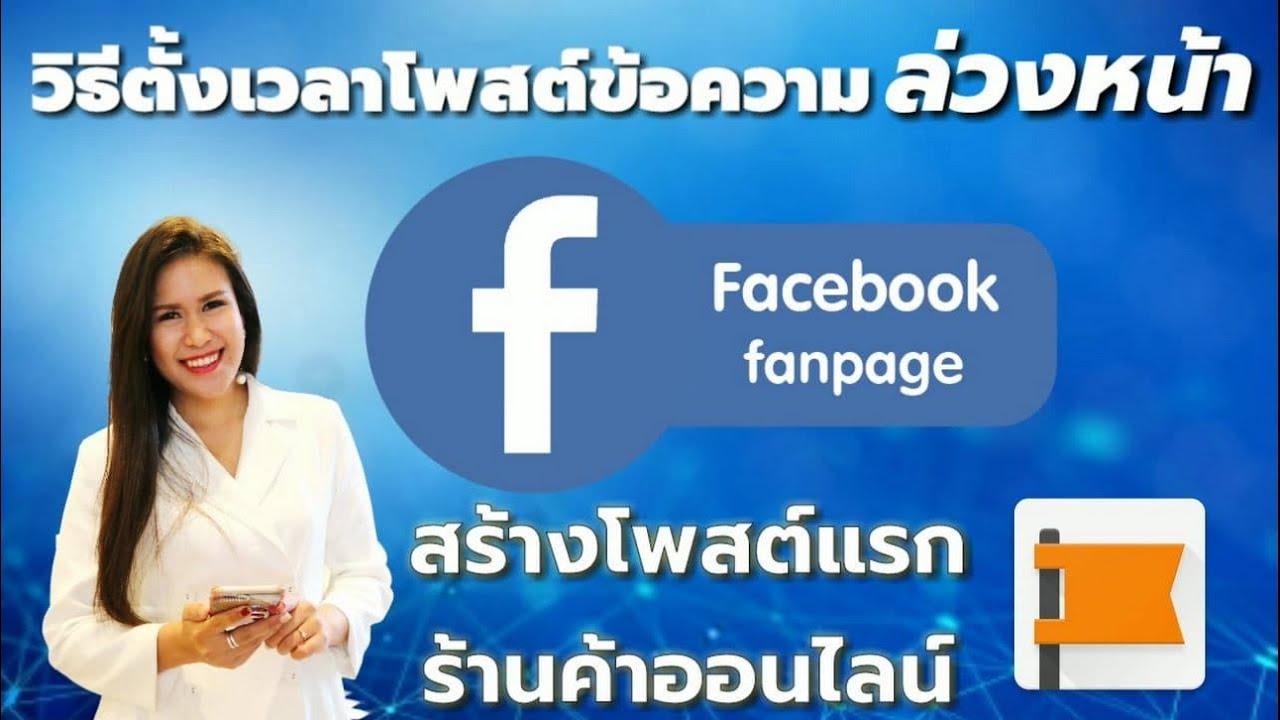 วิธีตั้งเวลาโพสต์ข้อความ ล่วงหน้า

f

Facebook fanpage

สร้างโพสต์แรก
ร้านค้าออนไลน์